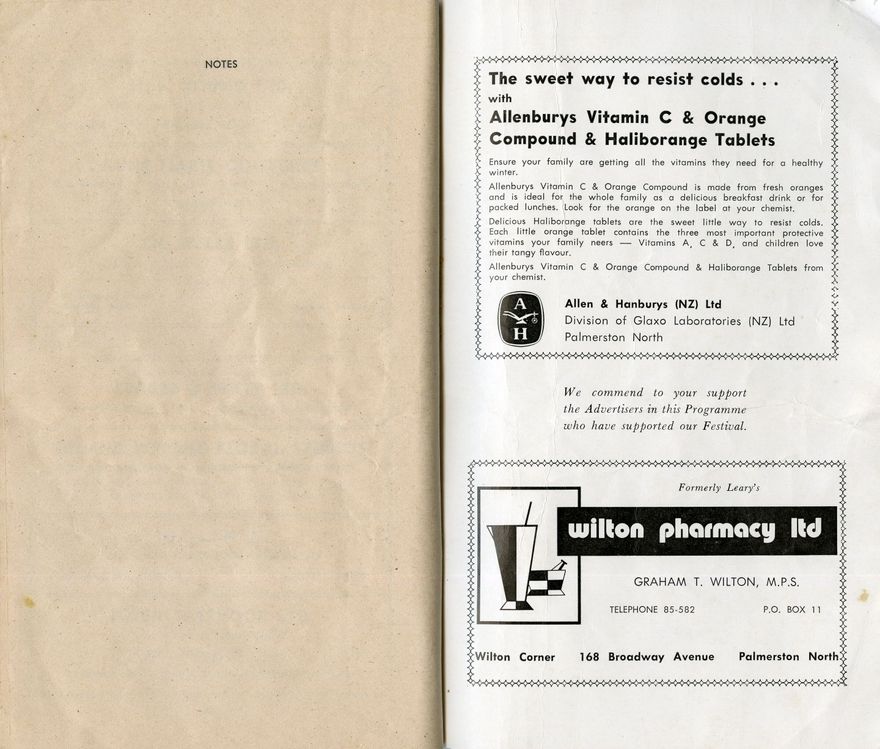 NOTES

The sweet way to resist colds . . .
with
Allenburys Vitamin C & Orange Compound & Haliborange Tablets

Ensure your family are getting all the vitamins they need for a healthy winter.

Allenburys Vitamin C & Orange Compound is made from fresh oranges and is ideal for the whole family as a delicious breakfast drink or for packed lunches. Look for the orange on the label at your chemist.

Delicious Haliborange tablets are the sweet little way to resist colds. Each little orange tablet contains the three most important protective vitamins your family neers — Vitamins A, C & D, and children love their tangy flavour.

Allenburys Vitamin C & Orange Compound & Haliborange Tablets from your chemist.

A H

Allen & Hanburys (NZ) Ltd
Division of Glaxo Laboratories (NZ) Ltd
Palmerston North

We commend to your support the Advertisers in this Programme who have supported our Festival.

Formerly Leary's

wilton pharmacy ltd

GRAHAM T. WILTON, M.P.S.

TELEPHONE 85-582

P.O. BOX 11

Wilton Corner 168 Broadway Avenue Palmerston North